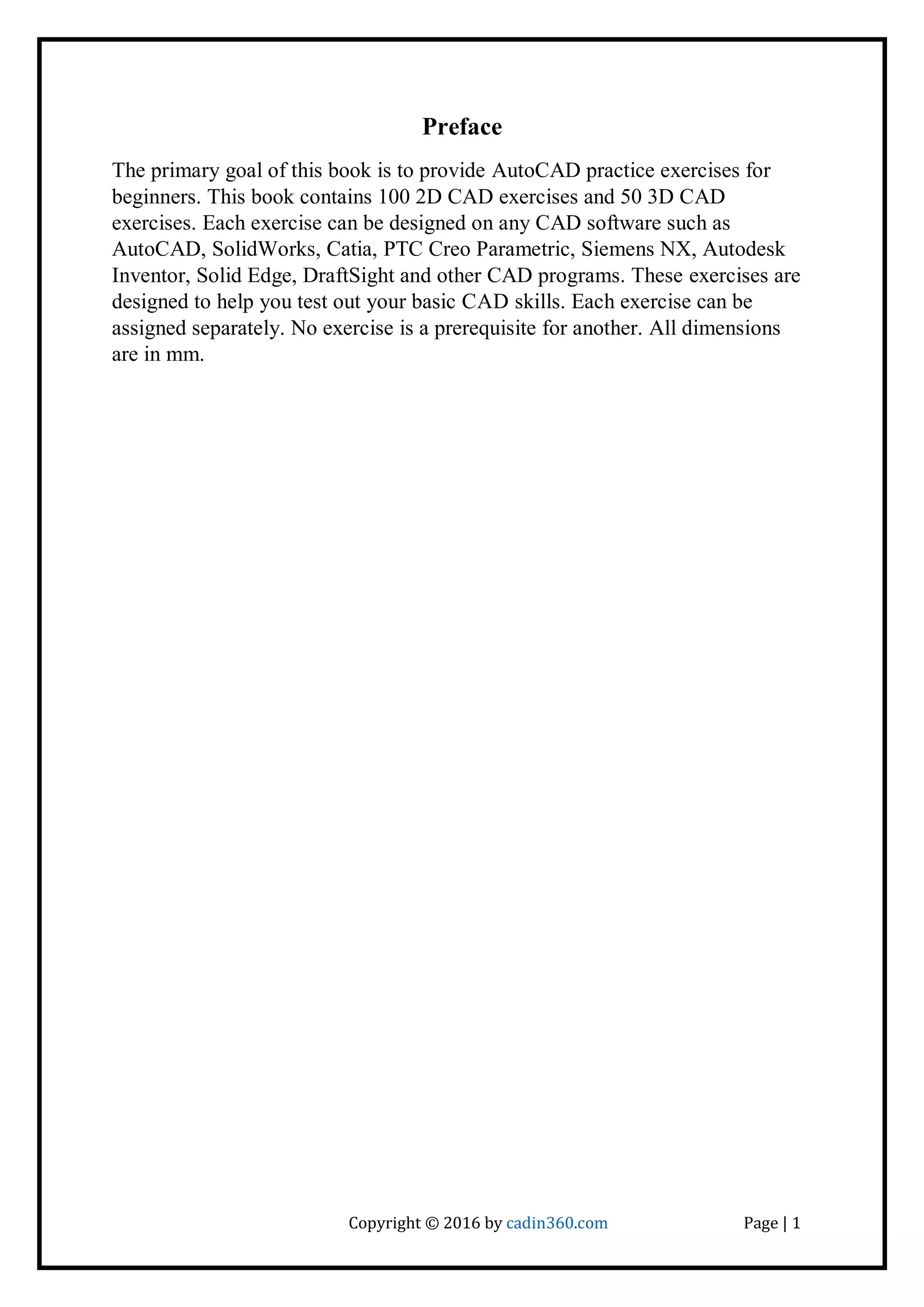 Preface

The primary goal of this book is to provide AutoCAD practice exercises for beginners. This book contains 100 2D CAD exercises and 50 3D CAD exercises. Each exercise can be designed on any CAD software such as AutoCAD, SolidWorks, Catia, PTC Creo Parametric, Siemens NX, Autodesk Inventor, Solid Edge, DraftSight and other CAD programs. These exercises are designed to help you test out your basic CAD skills. Each exercise can be assigned separately. No exercise is a prerequisite for another. All dimensions are in mm.

Copyright © 2016 by cadin360.com

Page | 1